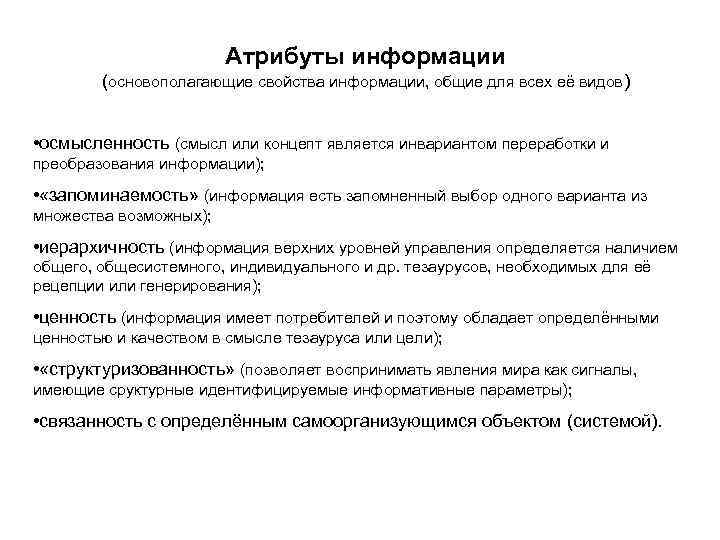 Атрибуты информации
(основополагающие свойства информации, общие для всех её видов)

•осмысленность (смысл или концепт является инвариантом переработки и преобразования информации);

•«запоминаемость» (информация есть запомненный выбор одного варианта из множества возможных);

•иерархичность (информация верхних уровней управления определяется наличием общего, общесистемного, индивидуального и др. тезаурусов, необходимых для её рецепции или генерирования);

•ценность (информация имеет потребителей и поэтому обладает определёнными ценностью и качеством в смысле тезауруса или цели);

•«структуризованность» (позволяет воспринимать явления мира как сигналы, имеющие сруктурные идентифицируемые информативные параметры);

•связанность с определённым самоорганизующимся объектом (системой).